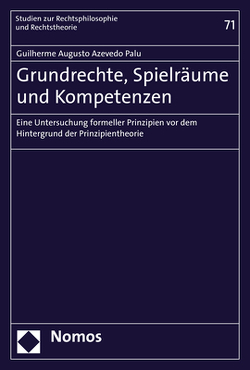 Studien zur Rechtsphilosophie
und Rechtstheorie

71

Guilherme Augusto Azevedo Palu

Grundrechte, Spielräume und Kompetenzen

Eine Untersuchung formeller Prinzipien vor dem Hintergrund der Prinzipientheorie

Nomos